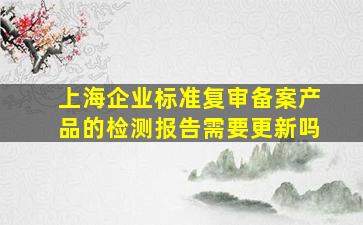 上海企业标准复审备案产品的检测报告需要更新吗